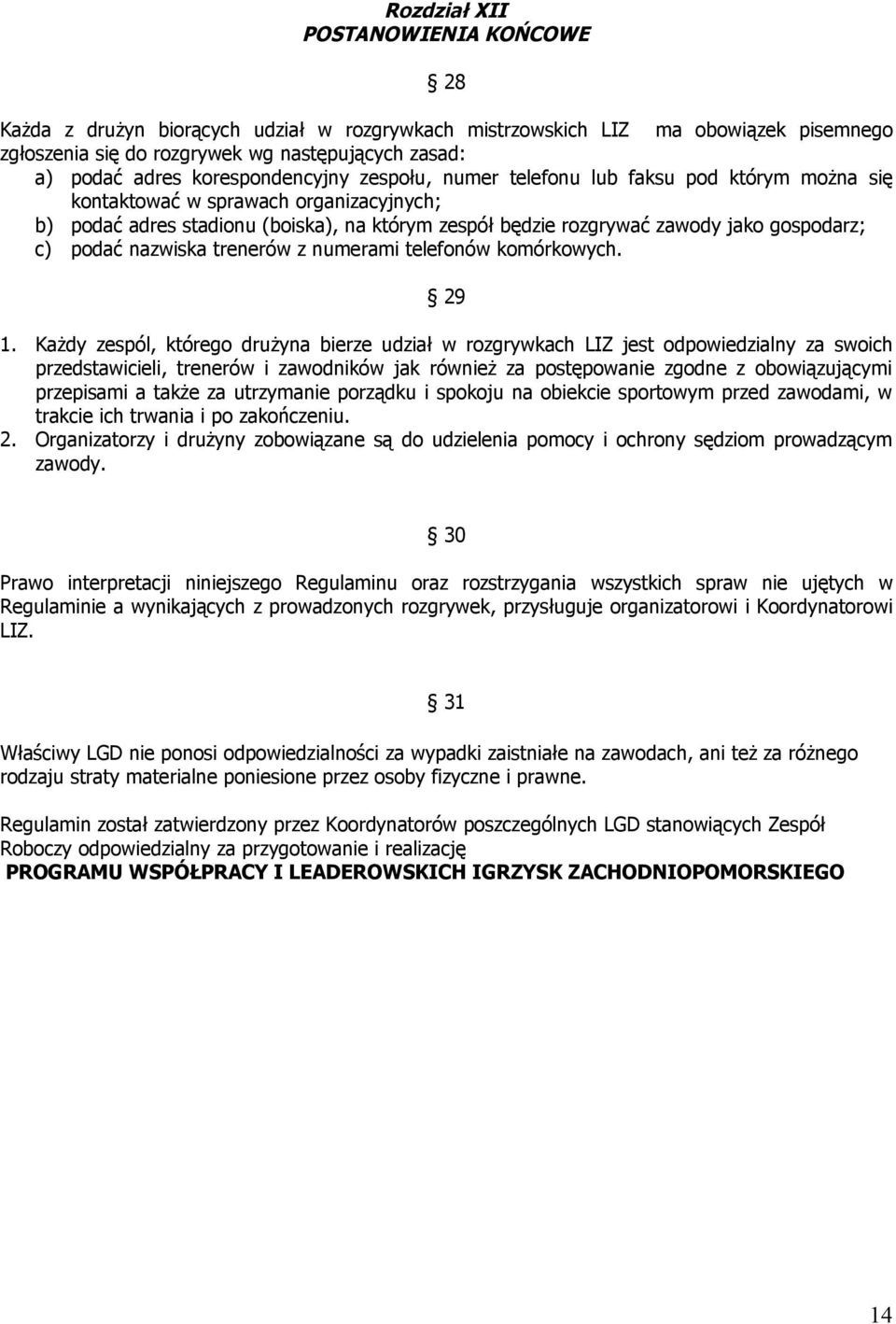 Rozdział XII
POSTANOWIENIA KOŃCOWE

28

Każda z drużyn biorących udział w rozgrywkach mistrzowskich LIZ ma obowiązek pisemnego zgłoszenia się do rozgrywek wg następujących zasad:
a) podać adres korespondencyjny zespołu, numer telefonu lub faksu pod którym można się kontaktować w sprawach organizacyjnych;
b) podać adres stadionu (boiska), na którym zespół będzie rozgrywać zawody jako gospodarz;
c) podać nazwiska trenerów z numerami telefonów komórkowych.

29

1. Każdy zespól, którego drużyna bierze udział w rozgrywkach LIZ jest odpowiedzialny za swoich przedstawicieli, trenerów i zawodników jak również za postępowanie zgodne z obowiązującymi przepisami a także za utrzymanie porządku i spokoju na obiekcie sportowym przed zawodami, w trakcie ich trwania i po zakończeniu.
2. Organizatorzy i drużyny zobowiązane są do udzielenia pomocy i ochrony sędziom prowadzącym zawody.

30

Prawo interpretacji niniejszego Regulaminu oraz rozstrzygania wszystkich spraw nie ujętych w Regulaminie a wynikających z prowadzonych rozgrywek, przysługuje organizatorowi i Koordynatorowi LIZ.

31

Właściwy LGD nie ponosi odpowiedzialności za wypadki zaistniałe na zawodach, ani też za różnego rodzaju straty materialne poniesione przez osoby fizyczne i prawne.

Regulamin został zatwierdzony przez Koordynatorów poszczególnych LGD stanowiących Zespół Roboczy odpowiedzialny za przygotowanie i realizację
PROGRAMU WSPÓŁPRACY I LEADEROWSKICH IGRZYSK ZACHODNIOPOMORSKIEGO

14